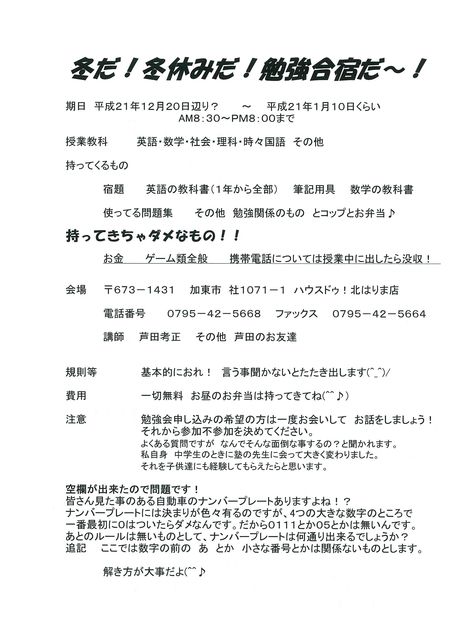 冬だ！冬休みだ！勉強合宿だ～！

期日　平成21年12月20日辺り？　～　平成21年1月10日くらい
AM8：30～PM8：00まで

授業教科　英語・数学・社会・理科・時々国語　その他

持ってくるもの

宿題　英語の教科書（1年から全部）　筆記用具　数学の教科書

使ってる問題集　その他　勉強関係のもの　とコップとお弁当♪

持ってきちゃダメなもの！！

お金　ゲーム類全般　携帯電話については授業中に出したら没収！

会場　〒673－1431　加東市　社1071－1　ハウスドゥ！北はりま店

電話番号　0795－42－5668　ファックス　0795－42－5664

講師　芦田考正　その他　芦田のお友達

規則等　基本的におれ！　言う事聞かないとたたき出します(^_^)/

費用　一切無料　お昼のお弁当は持ってきてね(^^♪)

注意　勉強会申し込みの希望の方は一度お会いして　お話をしましょう！
それから参加不参加を決めてください。
よくある質問ですが　なんでそんな面倒な事するの？と聞かれます。
私自身　中学生のときに塾の先生に会って大きく変わりました。
それを子供達にも経験してもらえたらと思います。

空欄が出来たので問題です！
皆さん見た事のある自動車のナンバープレートありますよね！？
ナンバープレートには決まりが色々有るのですが、4つの大きな数字のところで
一番最初に0はついたらダメなんです。だから0111とか05とかは無いんです。
あとのルールは無いものとして、ナンバープレートは何通り出来るでしょうか？
追記　ここでは数字の前の　あ　とか　小さな番号とかは関係ないものとします。

解き方が大事だよ(^^♪